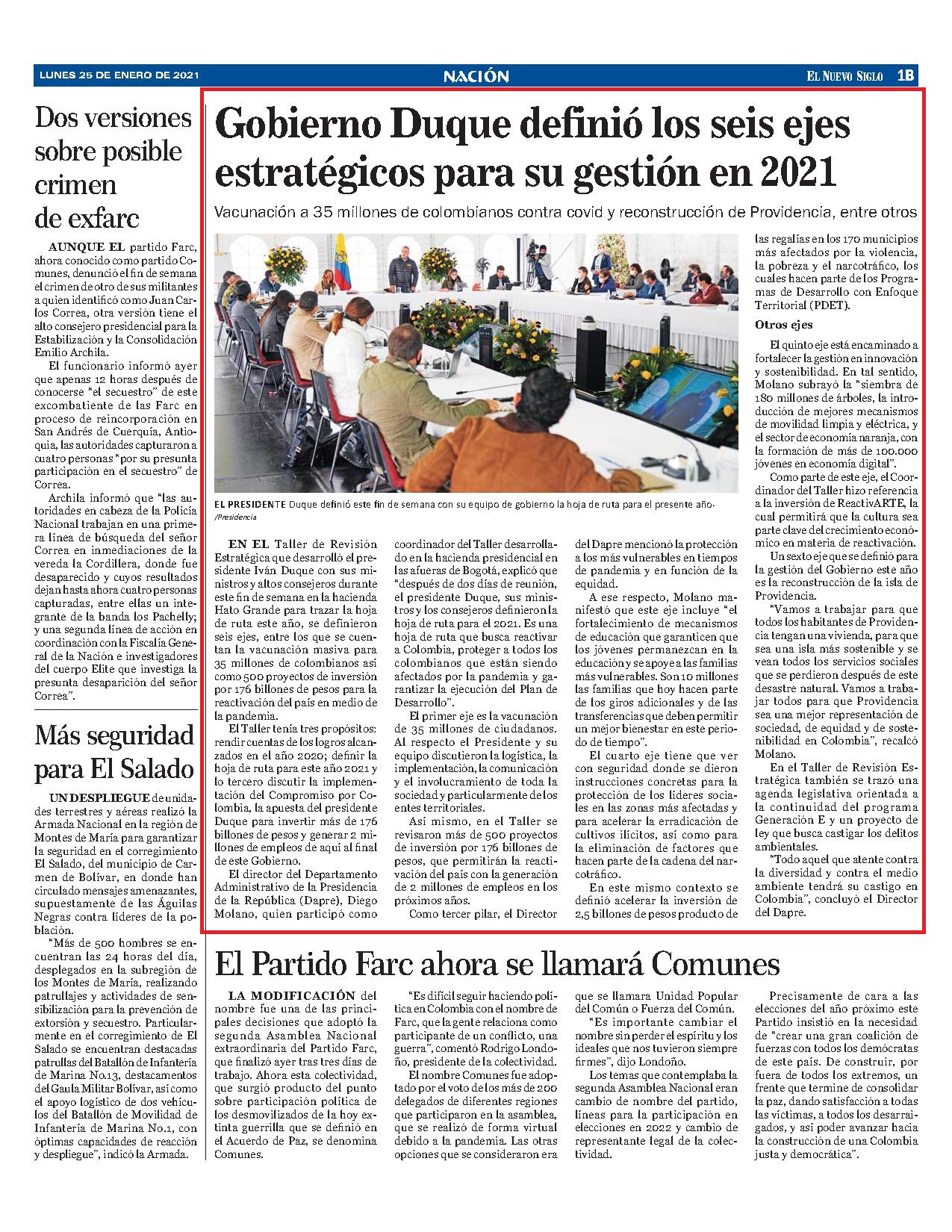 LUNES 25 DE ENERO DE 2021

NACIÓN

EL NUEVO SIGLO 1B

Dos versiones sobre posible crimen de exfarc

AUNQUE EL partido Farc, ahora conocido como partido Comunes, denunció el fin de semana el crimen de otro de sus militantes a quien identificó como Juan Carlos Correa, otra versión tiene el alto consejero presidencial para la Estabilización y la Consolidación Emilio Archila.

El funcionario informó ayer que apenas 12 horas después de conocerse "el secuestro" de este excombatiente de las Farc en proceso de reincorporación en San Andrés de Cuerquía, Antioquia, las autoridades capturaron a cuatro personas "por su presunta participación en el secuestro" de Correa.

Archila informó que "las autoridades en cabeza de la Policía Nacional trabajan en una primera línea de búsqueda del señor Correa en inmediaciones de la vereda la Cordillera, donde fue desaparecido y cuyos resultados dejan hasta ahora cuatro personas capturadas, entre ellas un integrante de la banda los Pachelly; y una segunda línea de acción en coordinación con la Fiscalía General de la Nación e investigadores del cuerpo Elite que investiga la presunta desaparición del señor Correa".

Más seguridad para El Salado

UN DESPLIEGUE de unidades terrestres y aéreas realizó la Armada Nacional en la región de Montes de María para garantizar la seguridad en el corregimiento El Salado, del municipio de Carmen de Bolívar, en donde han circulado mensajes amenazantes, supuestamente de las Águilas Negras contra líderes de la población.

"Más de 500 hombres se encuentran las 24 horas del día, desplegados en la subregión de los Montes de María, realizando patrullajes y actividades de sensibilización para la prevención de extorsión y secuestro. Particularmente en el corregimiento de El Salado se encuentran destacadas patrullas del Batallón de Infantería de Marina No.13, destacamentos del Gaula Militar Bolívar, así como el apoyo logístico de dos vehículos del Batallón de Movilidad de Infantería de Marina No.1, con óptimas capacidades de reacción y despliegue", indicó la Armada.

Gobierno Duque definió los seis ejes estratégicos para su gestión en 2021

Vacunación a 35 millones de colombianos contra covid y reconstrucción de Providencia, entre otros

EL PRESIDENTE Duque definió este fin de semana con su equipo de gobierno la hoja de ruta para el presente año. /Presidencia

EN EL Taller de Revisión Estratégica que desarrolló el presidente Iván Duque con sus ministros y altos consejeros durante este fin de semana en la hacienda Hato Grande para trazar la hoja de ruta este año, se definieron seis ejes, entre los que se cuentan la vacunación masiva para 35 millones de colombianos así como 500 proyectos de inversión por 176 billones de pesos para la reactivación del país en medio de la pandemia.

El Taller tenía tres propósitos: rendir cuentas de los logros alcanzados en el año 2020; definir la hoja de ruta para este año 2021 y lo tercero discutir la implementación del Compromiso por Colombia, la apuesta del presidente Duque para invertir más de 176 billones de pesos y generar 2 millones de empleos de aquí al final de este Gobierno.

El director del Departamento Administrativo de la Presidencia de la República (Dapre), Diego Molano, quien participó como coordinador del Taller desarrollado en la hacienda presidencial en las afueras de Bogotá, explicó que "después de dos días de reunión, el presidente Duque, sus ministros y los consejeros definieron la hoja de ruta para el 2021. Es una hoja de ruta que busca reactivar a Colombia, proteger a todos los colombianos que están siendo afectados por la pandemia y garantizar la ejecución del Plan de Desarrollo".

El primer eje es la vacunación de 35 millones de ciudadanos. Al respecto el Presidente y su equipo discutieron la logística, la implementación, la comunicación y el involucramiento de toda la sociedad y particularmente de los entes territoriales.

Así mismo, en el Taller se revisaron más de 500 proyectos de inversión por 176 billones de pesos, que permitirán la reactivación del país con la generación de 2 millones de empleos en los próximos años.

Como tercer pilar, el Director del Dapre mencionó la protección a los más vulnerables en tiempos de pandemia y en función de la equidad.

A ese respecto, Molano manifestó que este eje incluye "el fortalecimiento de mecanismos de educación que garanticen que los jóvenes permanezcan en la educación y se apoye a las familias más vulnerables. Son 10 millones las familias que hoy hacen parte de los giros adicionales y de las transferencias que deben permitir un mejor bienestar en este periodo de tiempo".

El cuarto eje tiene que ver con seguridad donde se dieron instrucciones concretas para la protección de los líderes sociales en las zonas más afectadas y para acelerar la erradicación de cultivos ilícitos, así como para la eliminación de factores que hacen parte de la cadena del narcotráfico.

En este mismo contexto se definió acelerar la inversión de 2,5 billones de pesos producto de las regalías en los 170 municipios más afectados por la violencia, la pobreza y el narcotráfico, los cuales hacen parte de los Programas de Desarrollo con Enfoque Territorial (PDET).

Otros ejes

El quinto eje está encaminado a fortalecer la gestión en innovación y sostenibilidad. En tal sentido, Molano subrayó la "siembra de 180 millones de árboles, la introducción de mejores mecanismos de movilidad limpia y eléctrica, y el sector de economía naranja, con la formación de más de 100.000 jóvenes en economía digital".

Como parte de este eje, el Coordinador del Taller hizo referencia a la inversión de ReactivARTE, la cual permitirá que la cultura sea parte clave del crecimiento económico en materia de reactivación.

Un sexto eje que se definió para la gestión del Gobierno este año es la reconstrucción de la isla de Providencia.

"Vamos a trabajar para que todos los habitantes de Providencia tengan una vivienda, para que sea una isla más sostenible y se vean todos los servicios sociales que se perdieron después de este desastre natural. Vamos a trabajar todos para que Providencia sea una mejor representación de sociedad, de equidad y de sostenibilidad en Colombia", recalcó Molano.

En el Taller de Revisión Estratégica también se trazó una agenda legislativa orientada a la continuidad del programa Generación E y un proyecto de ley que busca castigar los delitos ambientales.

"Todo aquel que atente contra la diversidad y contra el medio ambiente tendrá su castigo en Colombia", concluyó el Director del Dapre.

El Partido Farc ahora se llamará Comunes

LA MODIFICACIÓN del nombre fue una de las principales decisiones que adoptó la segunda Asamblea Nacional extraordinaria del Partido Farc, que finalizó ayer tras tres días de trabajo. Ahora esta colectividad, que surgió producto del punto sobre participación política de los desmovilizados de la hoy extinta guerrilla que se definió en el Acuerdo de Paz, se denomina Comunes.

"Es difícil seguir haciendo política en Colombia con el nombre de Farc, que la gente relaciona como participante de un conflicto, una guerra", comentó Rodrigo Londoño, presidente de la colectividad.

El nombre Comunes fue adoptado por el voto de los más de 200 delegados de diferentes regiones que participaron en la asamblea, que se realizó de forma virtual debido a la pandemia. Las otras opciones que se consideraron era que se llamara Unidad Popular del Común o Fuerza del Común.

"Es importante cambiar el nombre sin perder el espíritu y los ideales que nos tuvieron siempre firmes", dijo Londoño.

Los temas que contemplaba la segunda Asamblea Nacional eran cambio de nombre del partido, líneas para la participación en elecciones en 2022 y cambio de representante legal de la colectividad.

Precisamente de cara a las elecciones del año próximo este Partido insistió en la necesidad de "crear una gran coalición de fuerzas con todos los demócratas de este país. De construir, por fuera de todos los extremos, un frente que termine de consolidar la paz, dando satisfacción a todas las víctimas, a todos los desarraigados, y así poder avanzar hacia la construcción de una Colombia justa y democrática".